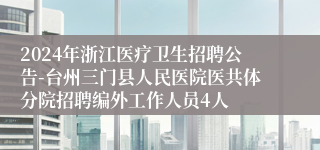 2024年浙江医疗卫生招聘公告-台州三门县人民医院医共体分院招聘编外工作人员4人